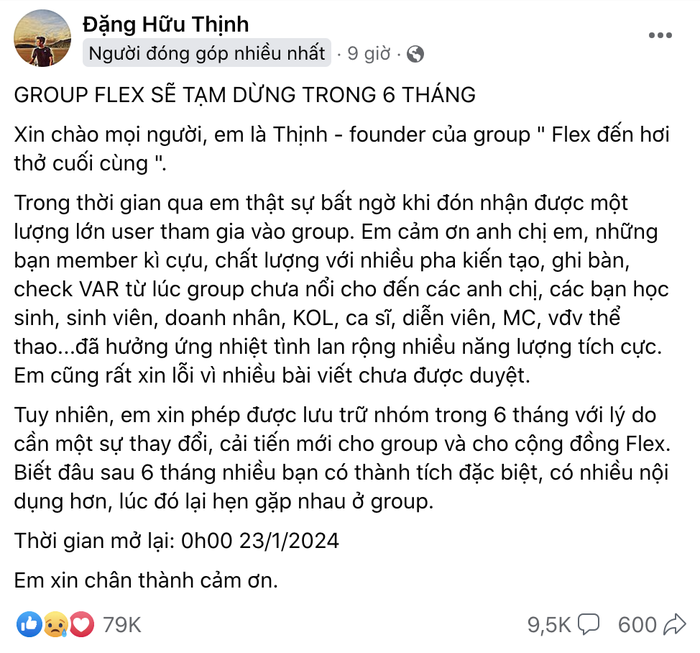 Đặng Hữu Thịnh
Người đóng góp nhiều nhất · 9 giờ ·

GROUP FLEX SẼ TẠM DỪNG TRONG 6 THÁNG

Xin chào mọi người, em là Thịnh - founder của group " Flex đến hơi thở cuối cùng ".

Trong thời gian qua em thật sự bất ngờ khi đón nhận được một lượng lớn user tham gia vào group. Em cảm ơn anh chị em, những bạn member kì cựu, chất lượng với nhiều pha kiến tạo, ghi bàn, check VAR từ lúc group chưa nổi cho đến các anh chị, các bạn học sinh, sinh viên, doanh nhân, KOL, ca sĩ, diễn viên, MC, vđv thể thao...đã hưởng ứng nhiệt tình lan rộng nhiều năng lượng tích cực. Em cũng rất xin lỗi vì nhiều bài viết chưa được duyệt.

Tuy nhiên, em xin phép được lưu trữ nhóm trong 6 tháng với lý do cần một sự thay đổi, cải tiến mới cho group và cho cộng đồng Flex. Biết đâu sau 6 tháng nhiều bạn có thành tích đặc biệt, có nhiều nội dụng hơn, lúc đó lại hẹn gặp nhau ở group.

Thời gian mở lại: 0h00 23/1/2024

Em xin chân thành cảm ơn.

79K
9,5K 600